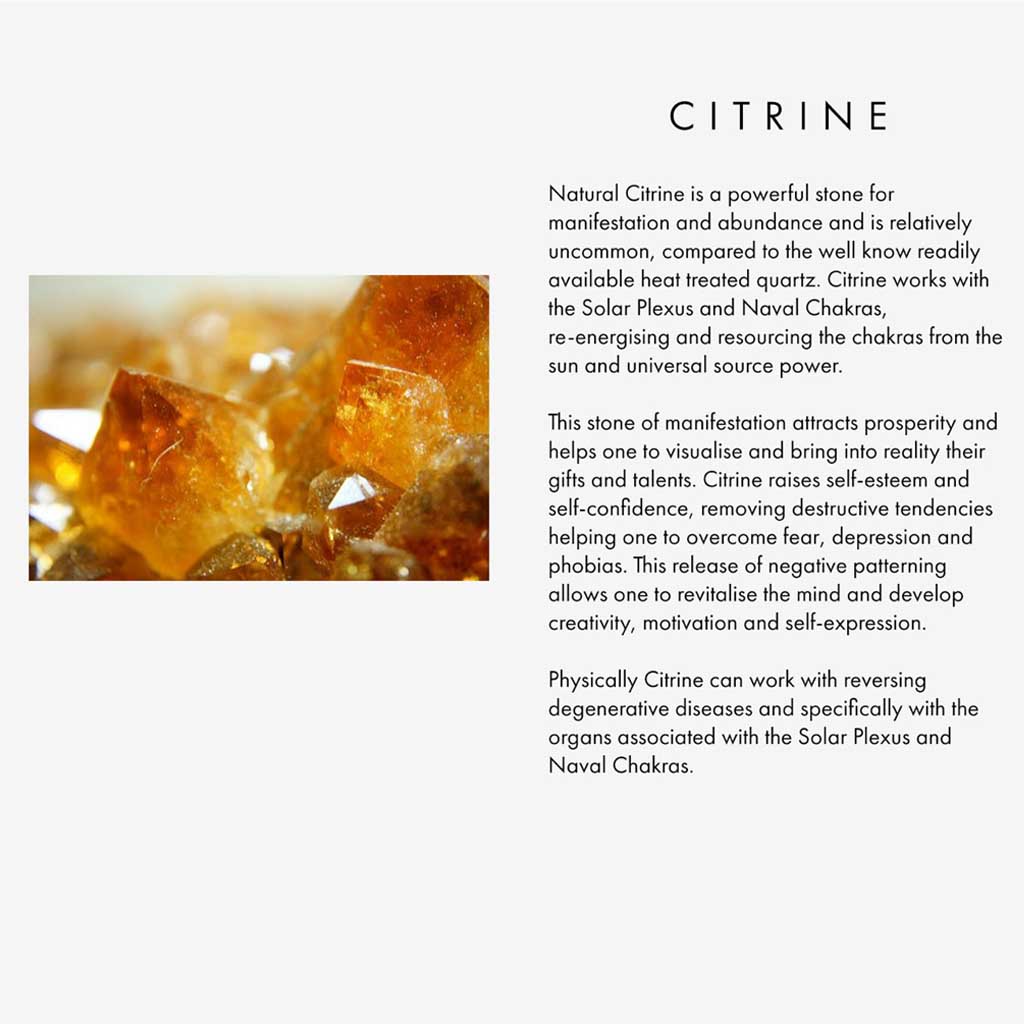 CITRINE

Natural Citrine is a powerful stone for manifestation and abundance and is relatively uncommon, compared to the well know readily available heat treated quartz. Citrine works with the Solar Plexus and Naval Chakras, re-energising and resourcing the chakras from the sun and universal source power.

This stone of manifestation attracts prosperity and helps one to visualise and bring into reality their gifts and talents. Citrine raises self-esteem and self-confidence, removing destructive tendencies helping one to overcome fear, depression and phobias. This release of negative patterning allows one to revitalise the mind and develop creativity, motivation and self-expression.

Physically Citrine can work with reversing degenerative diseases and specifically with the organs associated with the Solar Plexus and Naval Chakras.